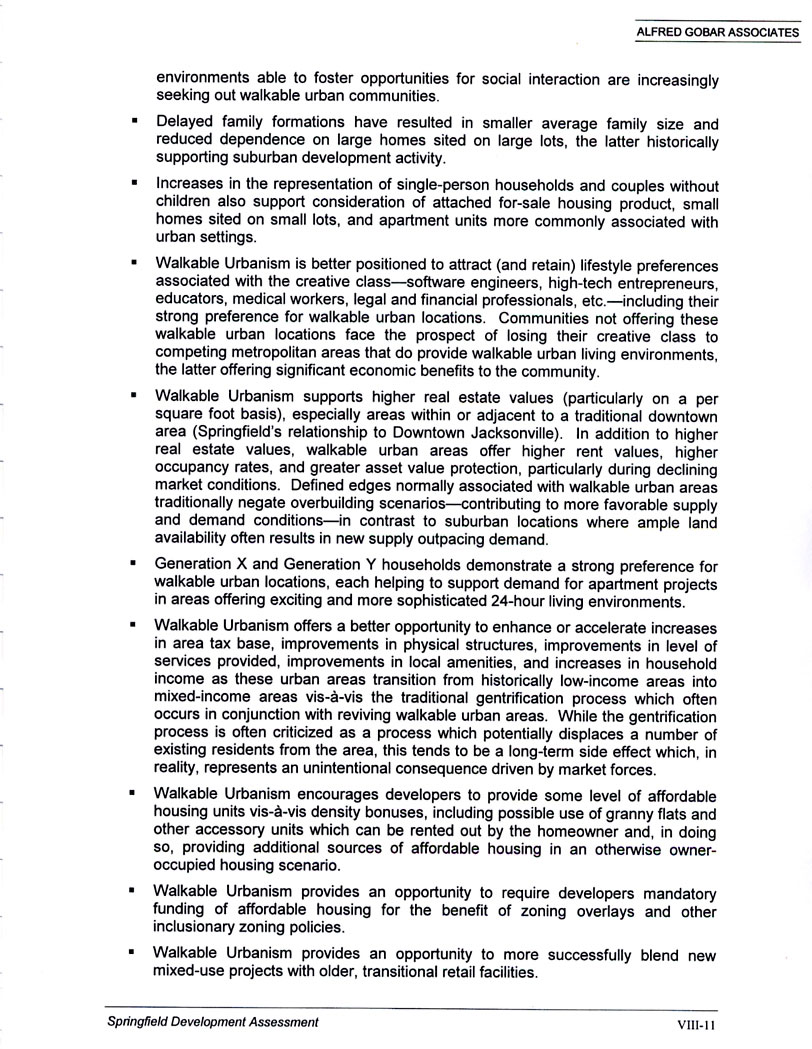 ALFRED GOBAR ASSOCIATES

environments able to foster opportunities for social interaction are increasingly seeking out walkable urban communities.

▪ Delayed family formations have resulted in smaller average family size and reduced dependence on large homes sited on large lots, the latter historically supporting suburban development activity.

▪ Increases in the representation of single-person households and couples without children also support consideration of attached for-sale housing product, small homes sited on small lots, and apartment units more commonly associated with urban settings.

▪ Walkable Urbanism is better positioned to attract (and retain) lifestyle preferences associated with the creative class—software engineers, high-tech entrepreneurs, educators, medical workers, legal and financial professionals, etc.—including their strong preference for walkable urban locations. Communities not offering these walkable urban locations face the prospect of losing their creative class to competing metropolitan areas that do provide walkable urban living environments, the latter offering significant economic benefits to the community.

▪ Walkable Urbanism supports higher real estate values (particularly on a per square foot basis), especially areas within or adjacent to a traditional downtown area (Springfield's relationship to Downtown Jacksonville). In addition to higher real estate values, walkable urban areas offer higher rent values, higher occupancy rates, and greater asset value protection, particularly during declining market conditions. Defined edges normally associated with walkable urban areas traditionally negate overbuilding scenarios—contributing to more favorable supply and demand conditions—in contrast to suburban locations where ample land availability often results in new supply outpacing demand.

▪ Generation X and Generation Y households demonstrate a strong preference for walkable urban locations, each helping to support demand for apartment projects in areas offering exciting and more sophisticated 24-hour living environments.

▪ Walkable Urbanism offers a better opportunity to enhance or accelerate increases in area tax base, improvements in physical structures, improvements in level of services provided, improvements in local amenities, and increases in household income as these urban areas transition from historically low-income areas into mixed-income areas vis-à-vis the traditional gentrification process which often occurs in conjunction with reviving walkable urban areas. While the gentrification process is often criticized as a process which potentially displaces a number of existing residents from the area, this tends to be a long-term side effect which, in reality, represents an unintentional consequence driven by market forces.

▪ Walkable Urbanism encourages developers to provide some level of affordable housing units vis-à-vis density bonuses, including possible use of granny flats and other accessory units which can be rented out by the homeowner and, in doing so, providing additional sources of affordable housing in an otherwise owner-occupied housing scenario.

▪ Walkable Urbanism provides an opportunity to require developers mandatory funding of affordable housing for the benefit of zoning overlays and other inclusionary zoning policies.

▪ Walkable Urbanism provides an opportunity to more successfully blend new mixed-use projects with older, transitional retail facilities.

Springfield Development Assessment VIII-11